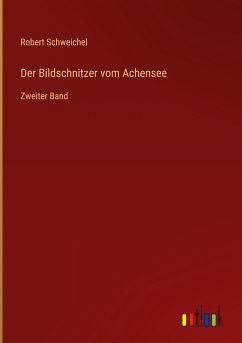 Robert Schweichel

Der Bildschnitzer vom Achensee

Zweiter Band

outlook